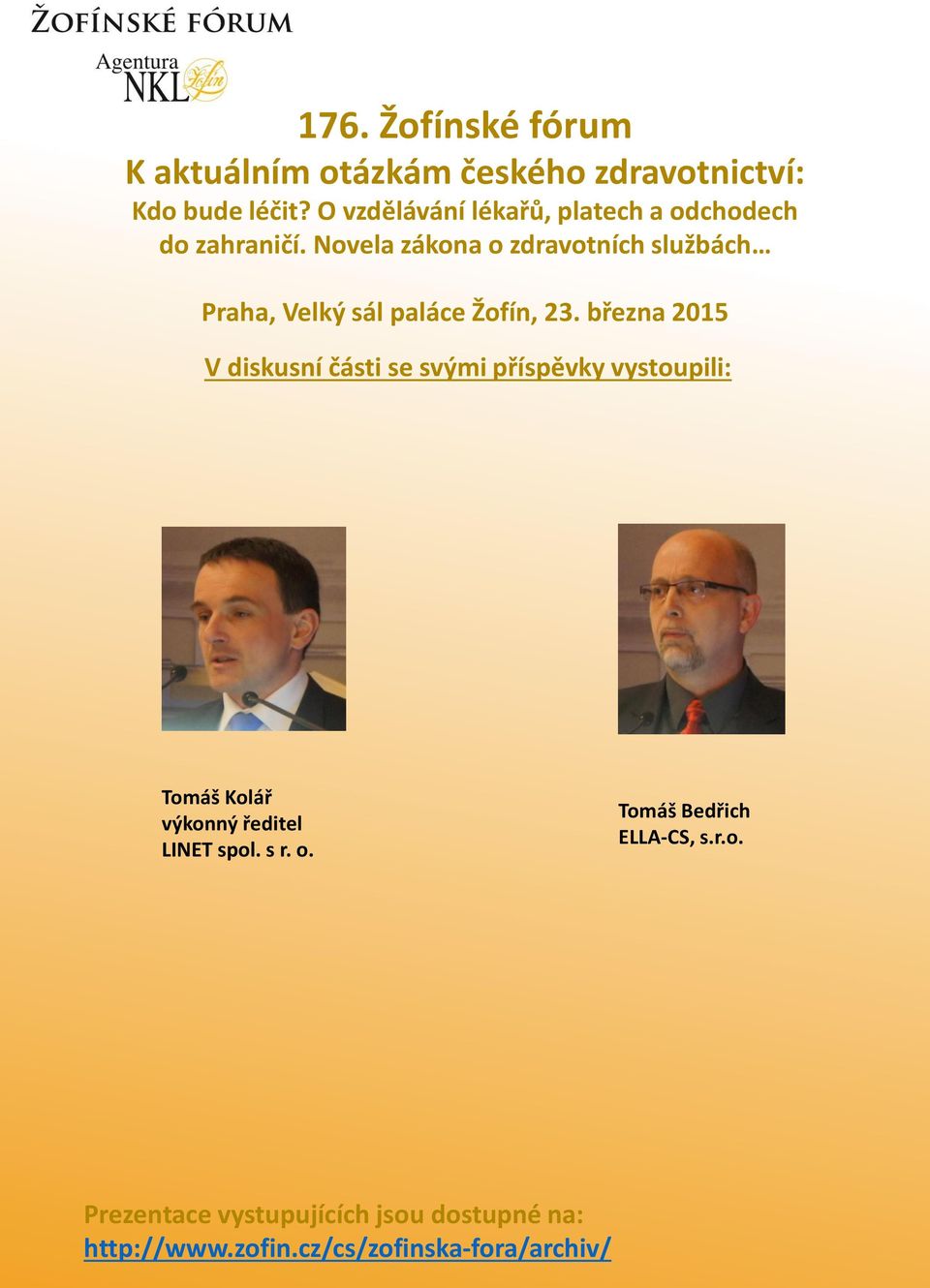 ŽOFÍNSKÉ FÓRUM

Agentura NKL Žofín

176. Žofínské fórum
K aktuálním otázkám českého zdravotnictví:
Kdo bude léčit? O vzdělávání lékařů, platech a odchodech do zahraničí. Novela zákona o zdravotních službách…

Praha, Velký sál paláce Žofín, 23. března 2015

V diskusní části se svými příspěvky vystoupili:

Tomáš Kolář
výkonný ředitel
LINET spol. s r. o.

Tomáš Bedřich
ELLA-CS, s.r.o.

Prezentace vystupujících jsou dostupné na:
http://www.zofin.cz/cs/zofinska-fora/archiv/